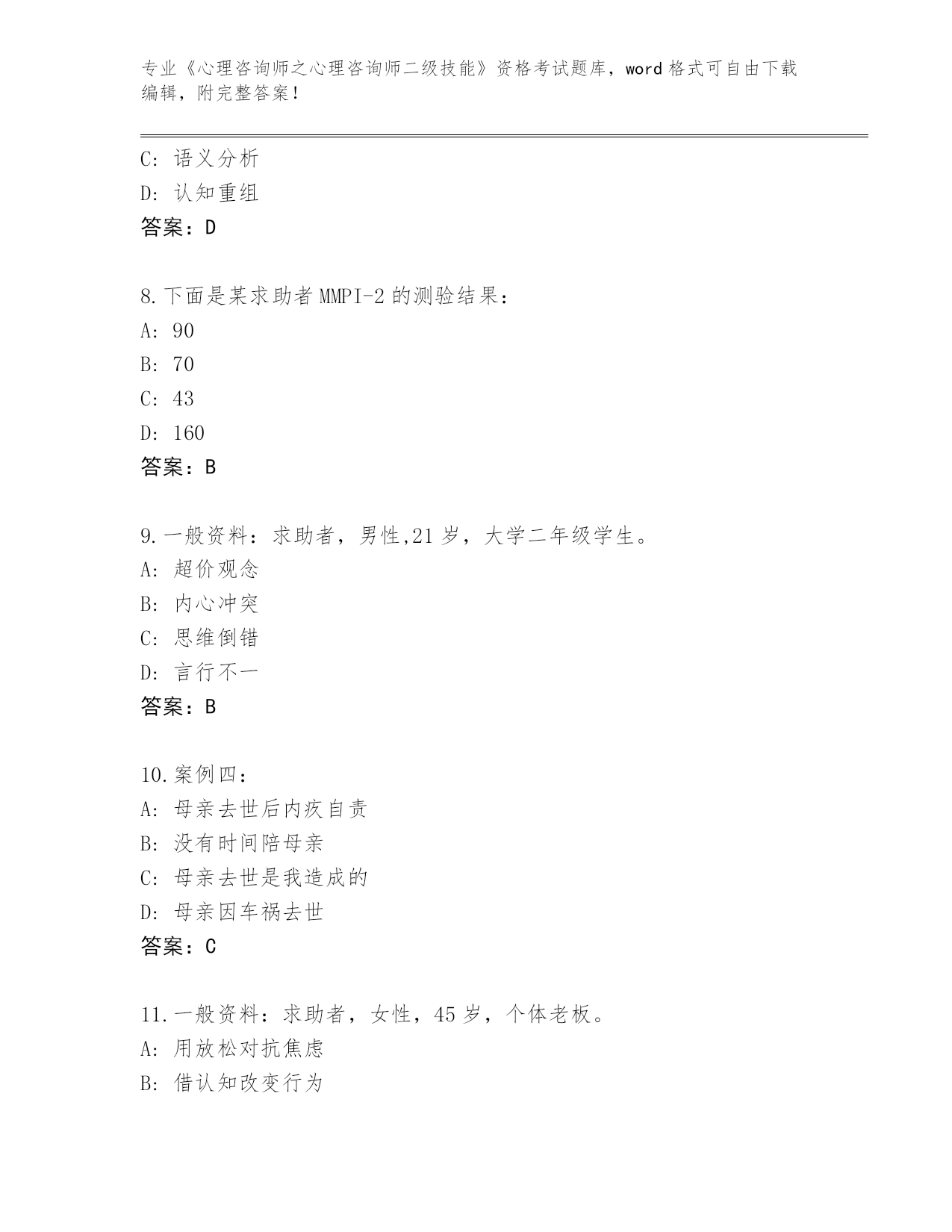 专业《心理咨询师之心理咨询师二级技能》资格考试题库，word 格式可自由下载编辑，附完整答案！

C: 语义分析
D: 认知重组
答案：D

8.下面是某求助者 MMPI-2 的测验结果：
A: 90
B: 70
C: 43
D: 160
答案：B

9.一般资料：求助者，男性,21 岁，大学二年级学生。
A: 超价观念
B: 内心冲突
C: 思维倒错
D: 言行不一
答案：B

10.案例四：
A: 母亲去世后内疚自责
B: 没有时间陪母亲
C: 母亲去世是我造成的
D: 母亲因车祸去世
答案：C

11.一般资料：求助者，女性，45 岁，个体老板。
A: 用放松对抗焦虑
B: 借认知改变行为